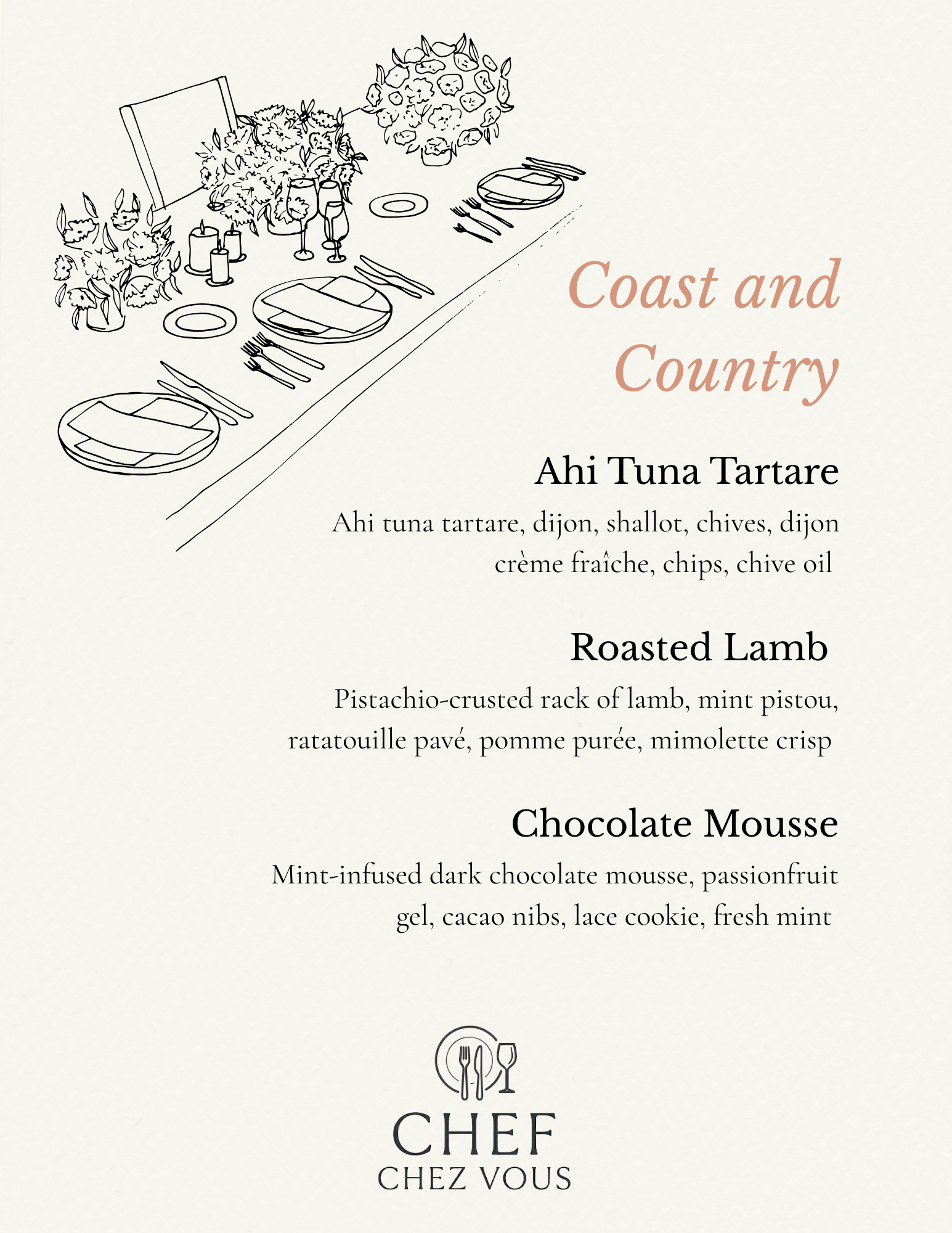 Coast and Country

Ahi Tuna Tartare

Ahi tuna tartare, dijon, shallot, chives, dijon crème fraîche, chips, chive oil

Roasted Lamb

Pistachio-crusted rack of lamb, mint pistou, ratatouille pavé, pomme purée, mimolette crisp

Chocolate Mousse

Mint-infused dark chocolate mousse, passionfruit gel, cacao nibs, lace cookie, fresh mint

CHEF
CHEZ VOUS